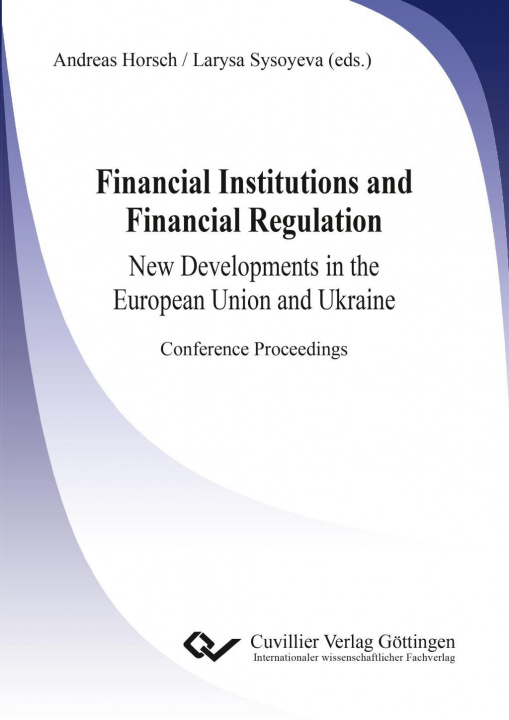 Andreas Horsch / Larysa Sysoyeva (eds.)

Financial Institutions and Financial Regulation

New Developments in the European Union and Ukraine

Conference Proceedings

Cuvillier Verlag Göttingen
Internationaler wissenschaftlicher Fachverlag